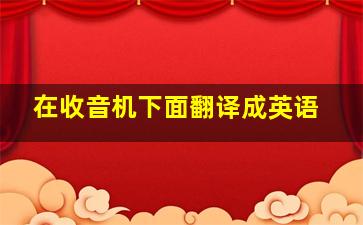 在收音机下面翻译成英语